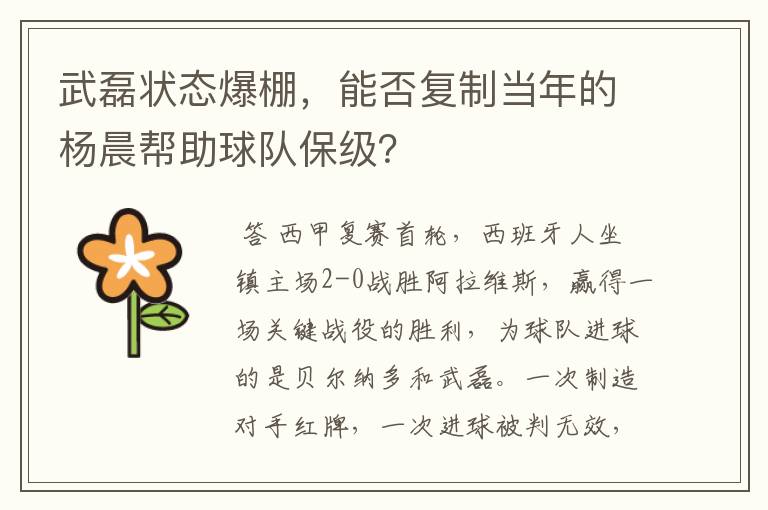 武磊状态爆棚，能否复制当年的杨晨帮助球队保级？

答 西甲复赛首轮，西班牙人坐镇主场2-0战胜阿拉维斯，赢得一场关键战役的胜利，为球队进球的是贝尔纳多和武磊。一次制造对手红牌，一次进球被判无效，